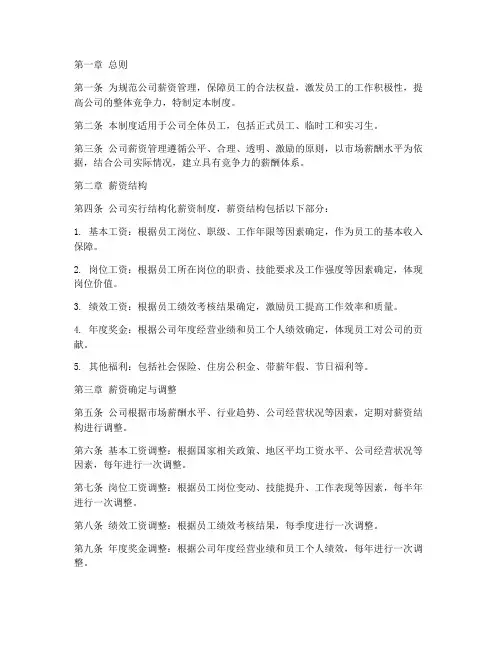 第一章 总则

第一条 为规范公司薪资管理，保障员工的合法权益，激发员工的工作积极性，提高公司的整体竞争力，特制定本制度。

第二条 本制度适用于公司全体员工，包括正式员工、临时工和实习生。

第三条 公司薪资管理遵循公平、合理、透明、激励的原则，以市场薪酬水平为依据，结合公司实际情况，建立具有竞争力的薪酬体系。

第二章 薪资结构

第四条 公司实行结构化薪资制度，薪资结构包括以下部分：

1. 基本工资：根据员工岗位、职级、工作年限等因素确定，作为员工的基本收入保障。

2. 岗位工资：根据员工所在岗位的职责、技能要求及工作强度等因素确定，体现岗位价值。

3. 绩效工资：根据员工绩效考核结果确定，激励员工提高工作效率和质量。

4. 年度奖金：根据公司年度经营业绩和员工个人绩效确定，体现员工对公司的贡献。

5. 其他福利：包括社会保险、住房公积金、带薪年假、节日福利等。

第三章 薪资确定与调整

第五条 公司根据市场薪酬水平、行业趋势、公司经营状况等因素，定期对薪资结构进行调整。

第六条 基本工资调整：根据国家相关政策、地区平均工资水平、公司经营状况等因素，每年进行一次调整。

第七条 岗位工资调整：根据员工岗位变动、技能提升、工作表现等因素，每半年进行一次调整。

第八条 绩效工资调整：根据员工绩效考核结果，每季度进行一次调整。

第九条 年度奖金调整：根据公司年度经营业绩和员工个人绩效，每年进行一次调整。